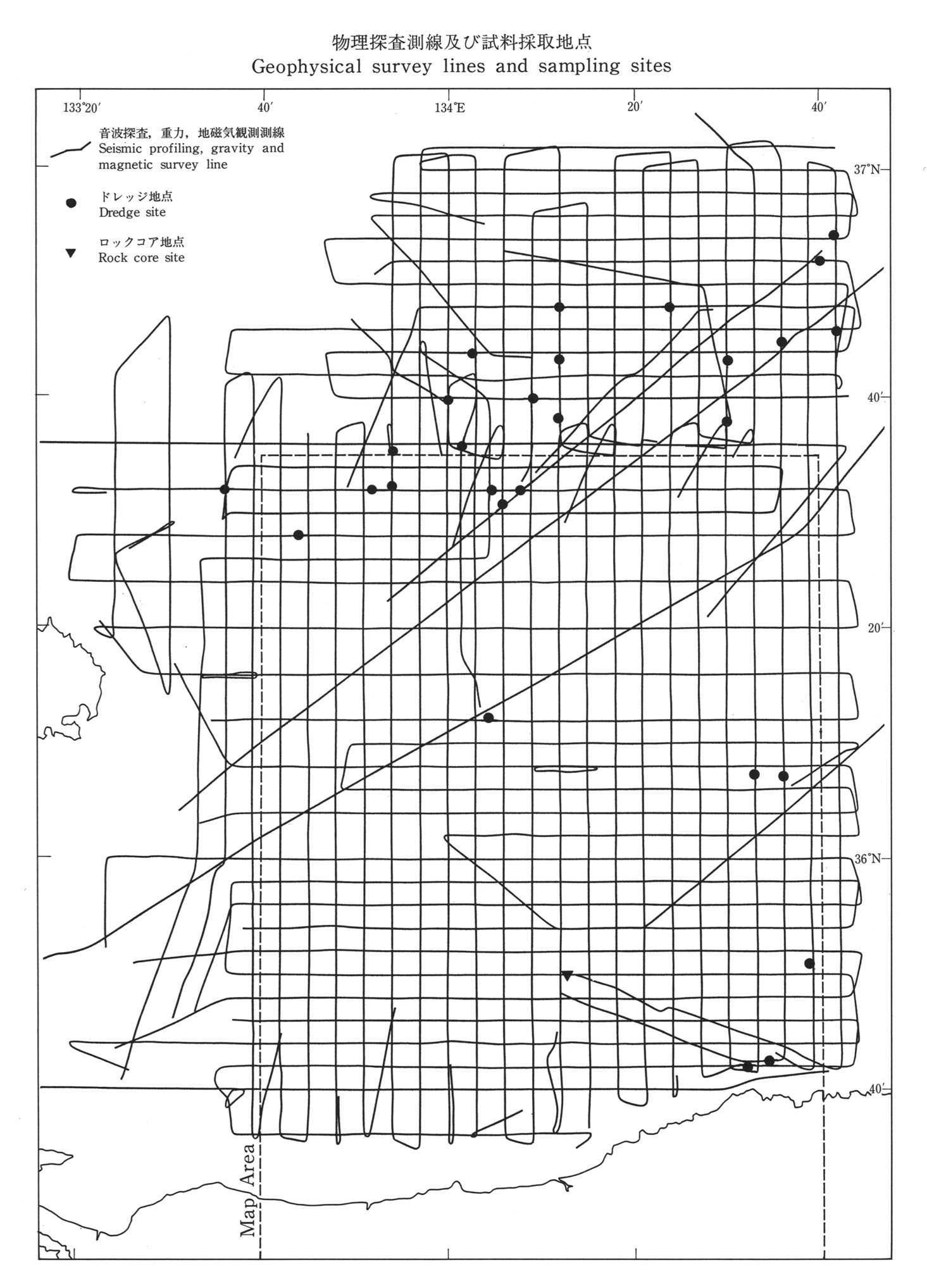 物理探査測線及び試料採取地点
Geophysical survey lines and sampling sites

133°20′

40′

134°E

20′

40′

音波探査，重力，地磁気観測測線
Seismic profiling, gravity and magnetic survey line

ドレッジ地点
Dredge site

ロックコア地点
Rock core site

37°N

40′

20′

36°N

40′

Map Area